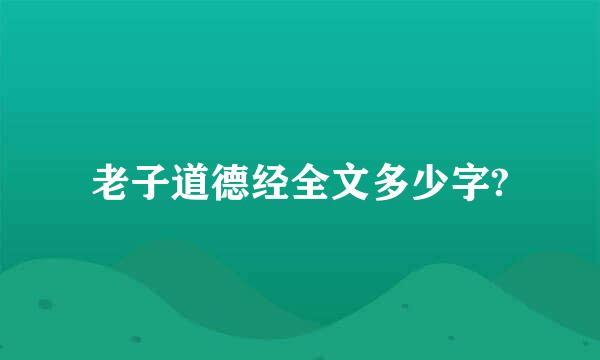 老子道德经全文多少字?